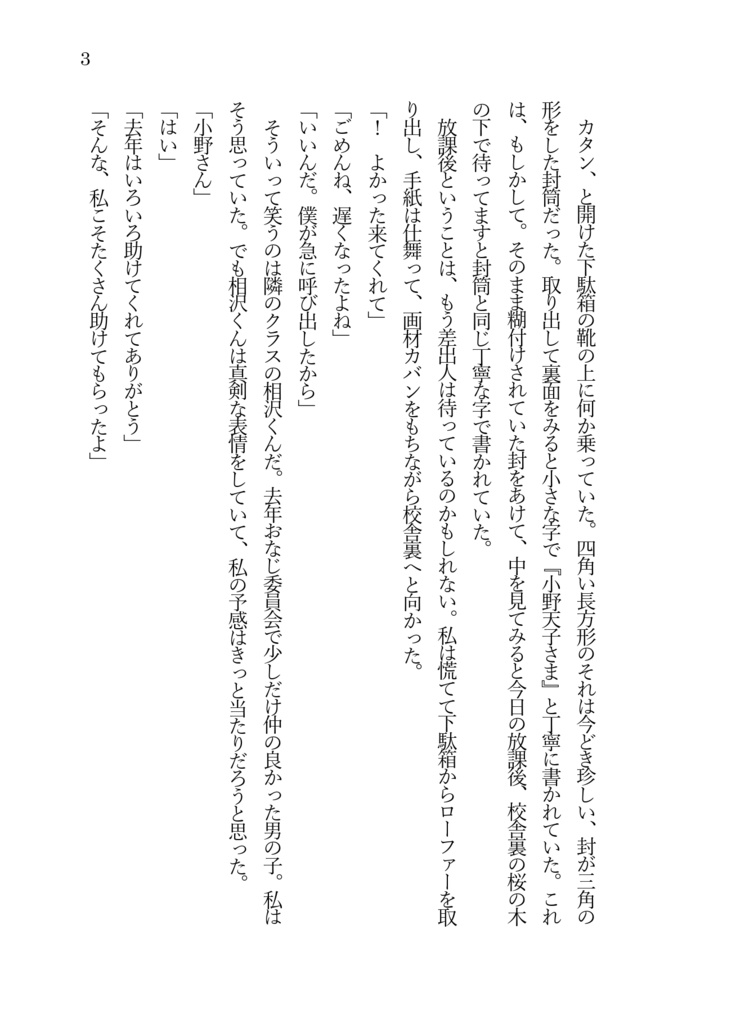 3

カタン、と開けた下駄箱の靴の上に何か乗っていた。四角い長方形のそれは今どき珍しい、封が三角の形をした封筒だった。取り出して裏面をみると小さな字で『小野天子さま』と丁寧に書かれていた。これは、もしかして。そのまま糊付けされていた封をあけて、中を見てみると今日の放課後、校舎裏の桜の木の下で待ってますと封筒と同じ丁寧な字で書かれていた。

放課後ということは、もう差出人は待っているのかもしれない。私は慌てて下駄箱からローファーを取り出し、手紙は仕舞って、画材カバンをもちながら校舎裏へと向かった。

「！　よかった来てくれて」

「ごめんね、遅くなったよね」

「いいんだ。僕が急に呼び出したから」

そういって笑うのは隣のクラスの相沢くんだ。去年おなじ委員会で少しだけ仲の良かった男の子。私はそう思っていた。でも相沢くんは真剣な表情をしていて、私の予感はきっと当たりだろうと思った。

「小野さん」

「はい」

「去年はいろいろ助けてくれてありがとう」

「そんな、私こそたくさん助けてもらったよ」